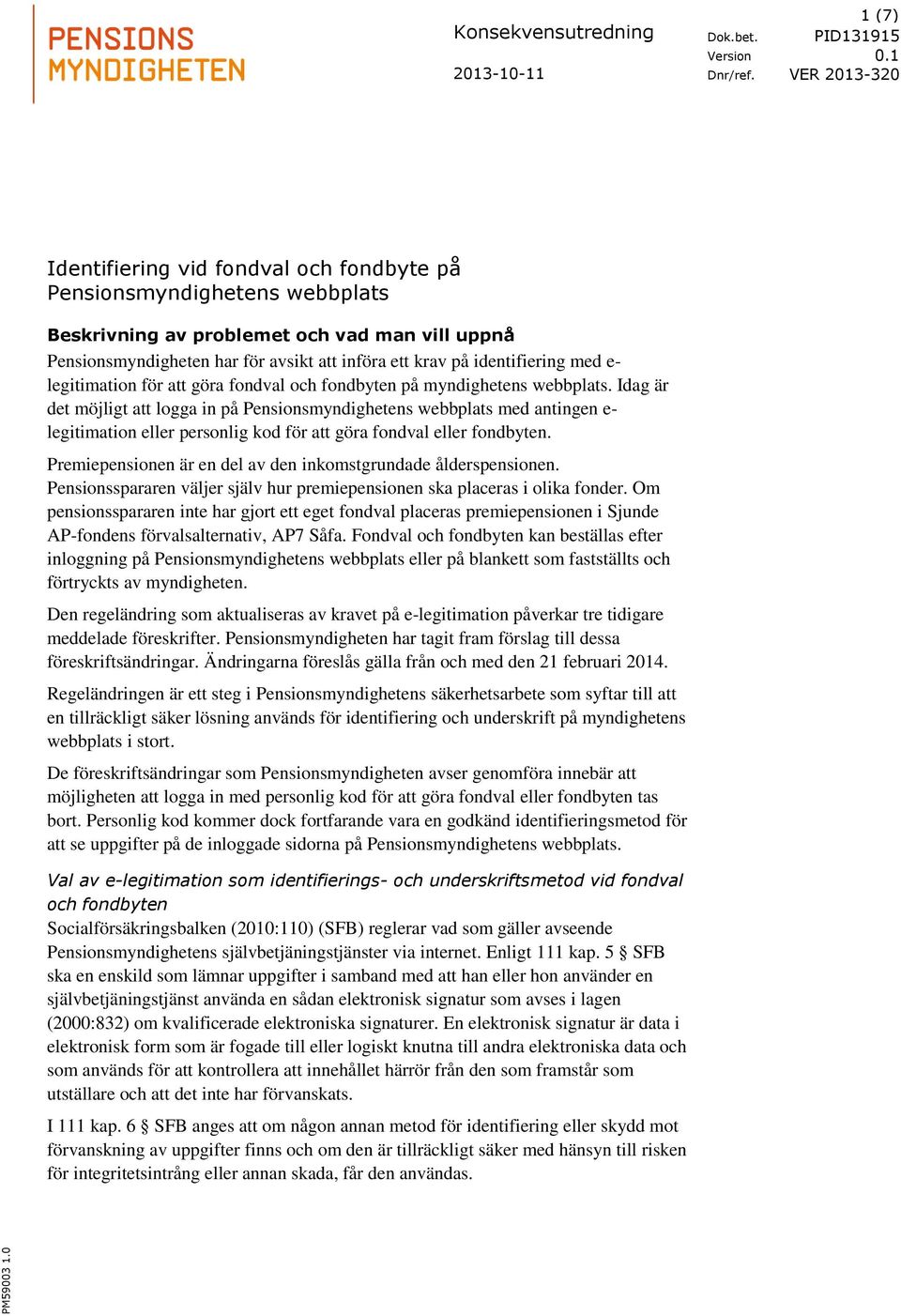 PENSIONS MYNDIGHETEN

Konsekvensutredning

2013-10-11

1 (7)

Dok.bet. PID131915

Version 0.1

Dnr/ref. VER 2013-320

Identifiering vid fondval och fondbyte på Pensionsmyndighetens webbplats

Beskrivning av problemet och vad man vill uppnå

Pensionsmyndigheten har för avsikt att införa ett krav på identifiering med e-legitimation för att göra fondval och fondbyten på myndighetens webbplats. Idag är det möjligt att logga in på Pensionsmyndighetens webbplats med antingen e-legitimation eller personlig kod för att göra fondval eller fondbyten.

Premiepensionen är en del av den inkomstgrundade ålderspensionen. Pensionsspararen väljer själv hur premiepensionen ska placeras i olika fonder. Om pensionsspararen inte har gjort ett eget fondval placeras premiepensionen i Sjunde AP-fondens förvalsalternativ, AP7 Såfa. Fondval och fondbyten kan beställas efter inloggning på Pensionsmyndighetens webbplats eller på blankett som fastställts och förtryckts av myndigheten.

Den regeländring som aktualiseras av kravet på e-legitimation påverkar tre tidigare meddelade föreskrifter. Pensionsmyndigheten har tagit fram förslag till dessa föreskriftsändringar. Ändringarna föreslås gälla från och med den 21 februari 2014.

Regeländringen är ett steg i Pensionsmyndighetens säkerhetsarbete som syftar till att en tillräckligt säker lösning används för identifiering och underskrift på myndighetens webbplats i stort.

De föreskriftsändringar som Pensionsmyndigheten avser genomföra innebär att möjligheten att logga in med personlig kod för att göra fondval eller fondbyten tas bort. Personlig kod kommer dock fortfarande vara en godkänd identifieringsmetod för att se uppgifter på de inloggade sidorna på Pensionsmyndighetens webbplats.

Val av e-legitimation som identifierings- och underskriftsmetod vid fondval och fondbyten

Socialförsäkringsbalken (2010:110) (SFB) reglerar vad som gäller avseende Pensionsmyndighetens självbetjäningstjänster via internet. Enligt 111 kap. 5 § SFB ska en enskild som lämnar uppgifter i samband med att han eller hon använder en självbetjäningstjänst använda en sådan elektronisk signatur som avses i lagen (2000:832) om kvalificerade elektroniska signaturer. En elektronisk signatur är data i elektronisk form som är fogade till eller logiskt knutna till andra elektroniska data och som används för att kontrollera att innehållet härrör från den som framstår som utställare och att det inte har förvanskats.

I 111 kap. 6 § SFB anges att om någon annan metod för identifiering eller skydd mot förvanskning av uppgifter finns och om den är tillräckligt säker med hänsyn till risken för integritetsintrång eller annan skada, får den användas.

PM59003 1.0